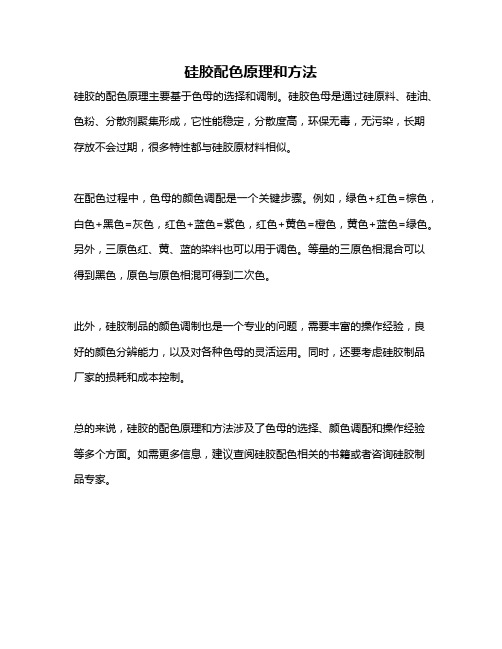 硅胶配色原理和方法

硅胶的配色原理主要基于色母的选择和调制。硅胶色母是通过硅原料、硅油、色粉、分散剂聚集形成，它性能稳定，分散度高，环保无毒，无污染，长期存放不会过期，很多特性都与硅胶原材料相似。

在配色过程中，色母的颜色调配是一个关键步骤。例如，绿色+红色=棕色，白色+黑色=灰色，红色+蓝色=紫色，红色+黄色=橙色，黄色+蓝色=绿色。另外，三原色红、黄、蓝的染料也可以用于调色。等量的三原色相混合可以得到黑色，原色与原色相混可得到二次色。

此外，硅胶制品的颜色调制也是一个专业的问题，需要丰富的操作经验，良好的颜色分辨能力，以及对各种色母的灵活运用。同时，还要考虑硅胶制品厂家的损耗和成本控制。

总的来说，硅胶的配色原理和方法涉及了色母的选择、颜色调配和操作经验等多个方面。如需更多信息，建议查阅硅胶配色相关的书籍或者咨询硅胶制品专家。